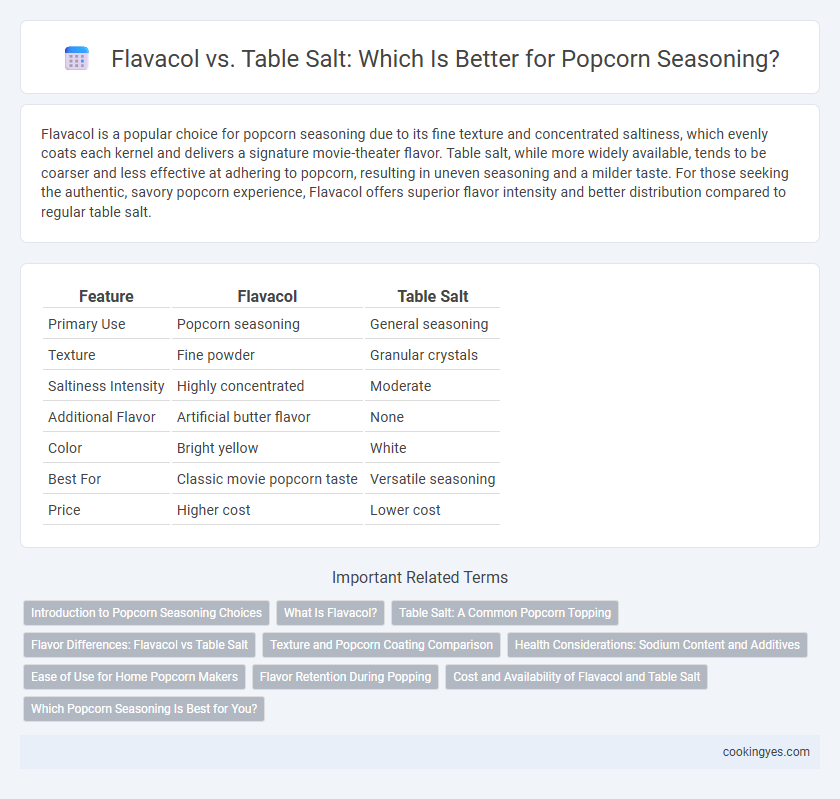 Flavacol vs. Table Salt: Which Is Better for Popcorn Seasoning?

Flavacol is a popular choice for popcorn seasoning due to its fine texture and concentrated saltiness, which evenly coats each kernel and delivers a signature movie-theater flavor. Table salt, while more widely available, tends to be coarser and less effective at adhering to popcorn, resulting in uneven seasoning and a milder taste. For those seeking the authentic, savory popcorn experience, Flavacol offers superior flavor intensity and better distribution compared to regular table salt.

| Feature | Flavacol | Table Salt |
|---|---|---|
| Primary Use | Popcorn seasoning | General seasoning |
| Texture | Fine powder | Granular crystals |
| Saltiness Intensity | Highly concentrated | Moderate |
| Additional Flavor | Artificial butter flavor | None |
| Color | Bright yellow | White |
| Best For | Classic movie popcorn taste | Versatile seasoning |
| Price | Higher cost | Lower cost |

Important Related Terms

Introduction to Popcorn Seasoning Choices
What Is Flavacol?
Table Salt: A Common Popcorn Topping
Flavor Differences: Flavacol vs Table Salt
Texture and Popcorn Coating Comparison
Health Considerations: Sodium Content and Additives
Ease of Use for Home Popcorn Makers
Flavor Retention During Popping
Cost and Availability of Flavacol and Table Salt
Which Popcorn Seasoning Is Best for You?

cookingyes.com